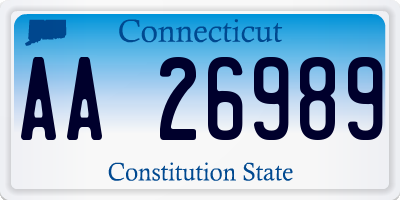 Connecticut

AA 26989

Constitution State